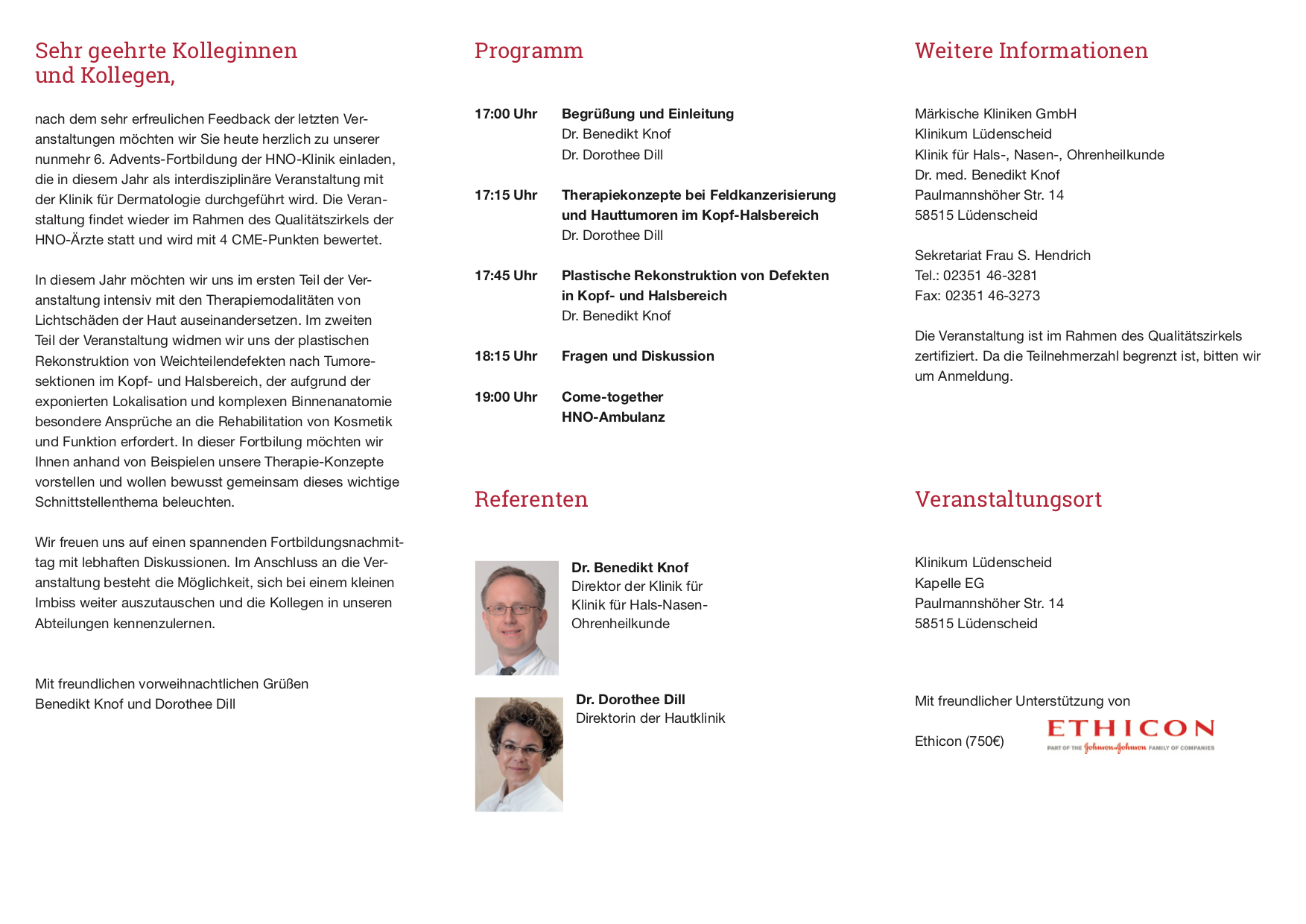 Sehr geehrte Kolleginnen und Kollegen,

nach dem sehr erfreulichen Feedback der letzten Veranstaltungen möchten wir Sie heute herzlich zu unserer nunmehr 6. Advents-Fortbildung der HNO-Klinik einladen, die in diesem Jahr als interdisziplinäre Veranstaltung mit der Klinik für Dermatologie durchgeführt wird. Die Veranstaltung findet wieder im Rahmen des Qualitätszirkels der HNO-Ärzte statt und wird mit 4 CME-Punkten bewertet.

In diesem Jahr möchten wir uns im ersten Teil der Veranstaltung intensiv mit den Therapiemodalitäten von Lichtschäden der Haut auseinandersetzen. Im zweiten Teil der Veranstaltung widmen wir uns der plastischen Rekonstruktion von Weichteilendefekten nach Tumoresektionen im Kopf- und Halsbereich, der aufgrund der exponierten Lokalisation und komplexen Binnenanatomie besondere Ansprüche an die Rehabilitation von Kosmetik und Funktion erfordert. In dieser Fortbilung möchten wir Ihnen anhand von Beispielen unsere Therapie-Konzepte vorstellen und wollen bewusst gemeinsam dieses wichtige Schnittstellenthema beleuchten.

Wir freuen uns auf einen spannenden Fortbildungsnachmittag mit lebhaften Diskussionen. Im Anschluss an die Veranstaltung besteht die Möglichkeit, sich bei einem kleinen Imbiss weiter auszutauschen und die Kollegen in unseren Abteilungen kennenzulernen.

Mit freundlichen vorweihnachtlichen Grüßen
Benedikt Knof und Dorothee Dill

Programm

17:00 Uhr Begrüßung und Einleitung
Dr. Benedikt Knof
Dr. Dorothee Dill

17:15 Uhr Therapiekonzepte bei Feldkanzerisierung und Hauttumoren im Kopf-Halsbereich
Dr. Dorothee Dill

17:45 Uhr Plastische Rekonstruktion von Defekten in Kopf- und Halsbereich
Dr. Benedikt Knof

18:15 Uhr Fragen und Diskussion

19:00 Uhr Come-together
HNO-Ambulanz

Referenten

Dr. Benedikt Knof
Direktor der Klinik für Klinik für Hals-Nasen-Ohrenheilkunde

Dr. Dorothee Dill
Direktorin der Hautklinik

Weitere Informationen

Märkische Kliniken GmbH
Klinikum Lüdenscheid
Klinik für Hals-, Nasen-, Ohrenheilkunde
Dr. med. Benedikt Knof
Paulmannshöher Str. 14
58515 Lüdenscheid

Sekretariat Frau S. Hendrich
Tel.: 02351 46-3281
Fax: 02351 46-3273

Die Veranstaltung ist im Rahmen des Qualitätszirkels zertifiziert. Da die Teilnehmerzahl begrenzt ist, bitten wir um Anmeldung.

Veranstaltungsort

Klinikum Lüdenscheid
Kapelle EG
Paulmannshöher Str. 14
58515 Lüdenscheid

Mit freundlicher Unterstützung von

Ethicon (750€)

ETHICON
PART OF THE Johnson & Johnson FAMILY OF COMPANIES